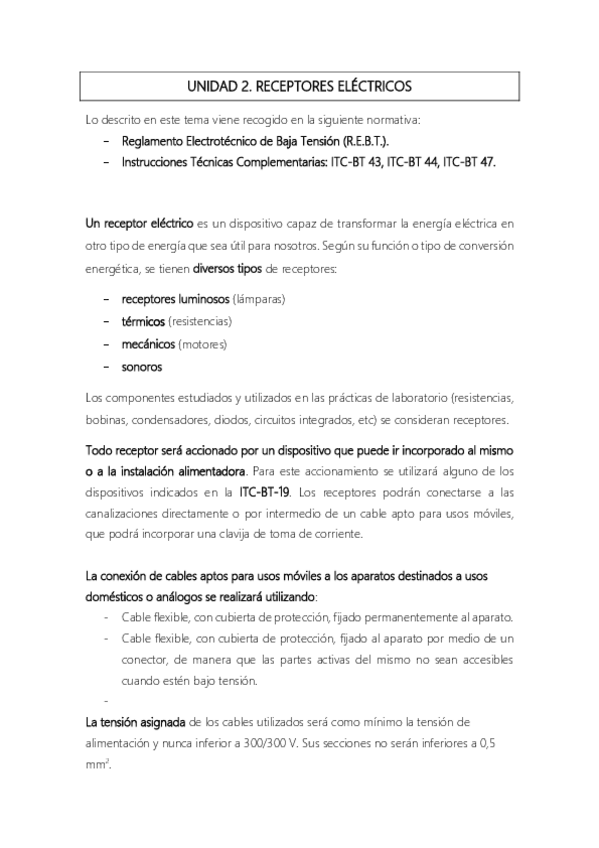 UNIDAD 2. RECEPTORES ELÉCTRICOS

Lo descrito en este tema viene recogido en la siguiente normativa:
– Reglamento Electrotécnico de Baja Tensión (R.E.B.T.).
– Instrucciones Técnicas Complementarias: ITC-BT 43, ITC-BT 44, ITC-BT 47.

Un receptor eléctrico es un dispositivo capaz de transformar la energía eléctrica en otro tipo de energía que sea útil para nosotros. Según su función o tipo de conversión energética, se tienen diversos tipos de receptores:
– receptores luminosos (lámparas)
– térmicos (resistencias)
– mecánicos (motores)
– sonoros

Los componentes estudiados y utilizados en las prácticas de laboratorio (resistencias, bobinas, condensadores, diodos, circuitos integrados, etc) se consideran receptores.

Todo receptor será accionado por un dispositivo que puede ir incorporado al mismo o a la instalación alimentadora. Para este accionamiento se utilizará alguno de los dispositivos indicados en la ITC-BT-19. Los receptores podrán conectarse a las canalizaciones directamente o por intermedio de un cable apto para usos móviles, que podrá incorporar una clavija de toma de corriente.

La conexión de cables aptos para usos móviles a los aparatos destinados a usos domésticos o análogos se realizará utilizando:
- Cable flexible, con cubierta de protección, fijado permanentemente al aparato.
- Cable flexible, con cubierta de protección, fijado al aparato por medio de un conector, de manera que las partes activas del mismo no sean accesibles cuando estén bajo tensión.
-
La tensión asignada de los cables utilizados será como mínimo la tensión de alimentación y nunca inferior a 300/300 V. Sus secciones no serán inferiores a 0,5 $mm^2$.